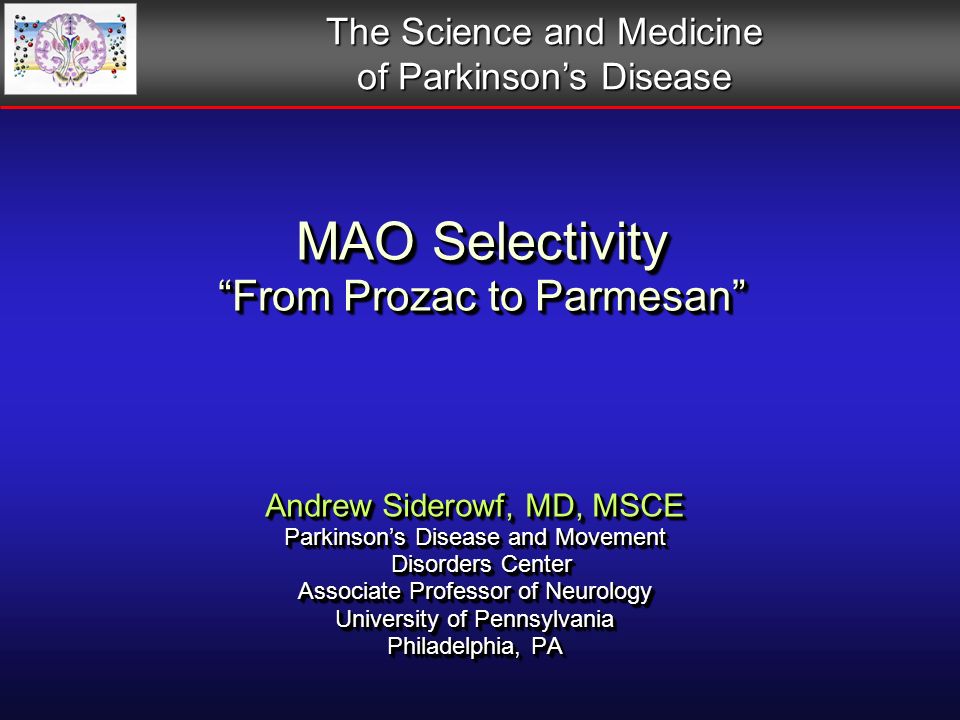 The Science and Medicine of Parkinson’s Disease

MAO Selectivity
“From Prozac to Parmesan”

Andrew Siderowf, MD, MSCE
Parkinson’s Disease and Movement Disorders Center
Associate Professor of Neurology
University of Pennsylvania
Philadelphia, PA